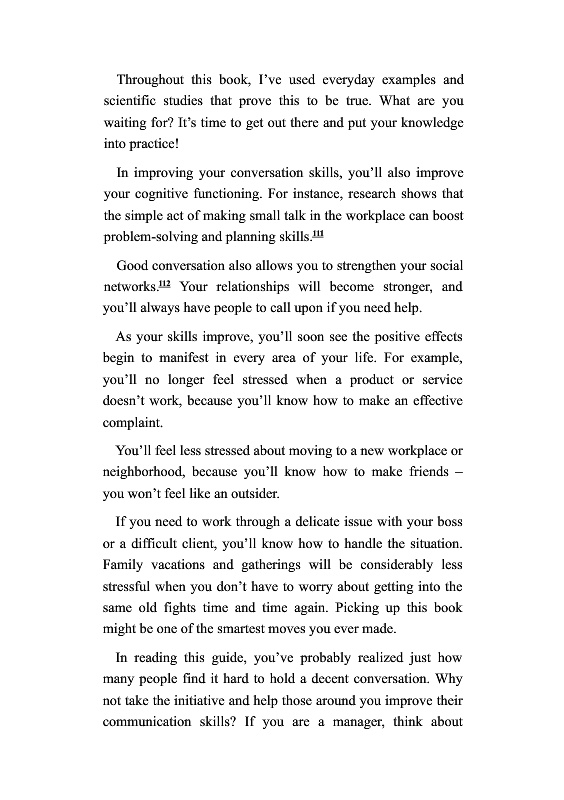 Throughout this book, I've used everyday examples and scientific studies that prove this to be true. What are you waiting for? It's time to get out there and put your knowledge into practice!

In improving your conversation skills, you'll also improve your cognitive functioning. For instance, research shows that the simple act of making small talk in the workplace can boost problem-solving and planning skills.$^{111}$

Good conversation also allows you to strengthen your social networks.$^{112}$ Your relationships will become stronger, and you'll always have people to call upon if you need help.

As your skills improve, you'll soon see the positive effects begin to manifest in every area of your life. For example, you'll no longer feel stressed when a product or service doesn't work, because you'll know how to make an effective complaint.

You'll feel less stressed about moving to a new workplace or neighborhood, because you'll know how to make friends – you won't feel like an outsider.

If you need to work through a delicate issue with your boss or a difficult client, you'll know how to handle the situation. Family vacations and gatherings will be considerably less stressful when you don't have to worry about getting into the same old fights time and time again. Picking up this book might be one of the smartest moves you ever made.

In reading this guide, you've probably realized just how many people find it hard to hold a decent conversation. Why not take the initiative and help those around you improve their communication skills? If you are a manager, think about